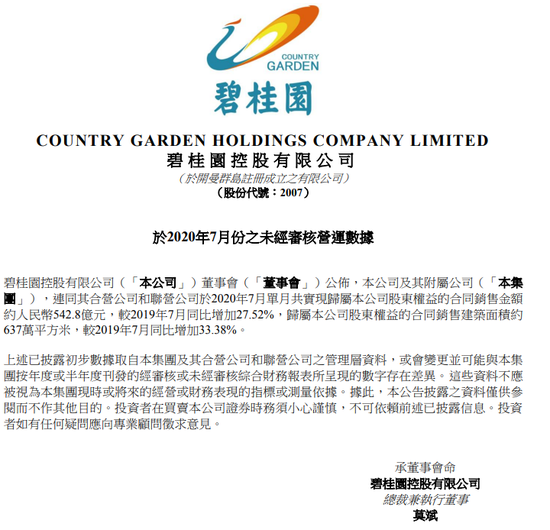 COUNTRY GARDEN
碧桂園

COUNTRY GARDEN HOLDINGS COMPANY LIMITED
碧桂園控股有限公司
（於開曼群島註冊成立之有限公司）
（股份代號：2007）

於2020年7月份之未經審核營運數據

碧桂園控股有限公司（「本公司」）董事會（「董事會」）公佈，本公司及其附屬公司（「本集團」），連同其合營公司和聯營公司於2020年7月單月共實現歸屬本公司股東權益的合同銷售金額約人民幣542.8億元，較2019年7月同比增加27.52%，歸屬本公司股東權益的合同銷售建築面積約637萬平方米，較2019年7月同比增加33.38%。

上述已披露初步數據取自本集團及其合營公司和聯營公司之管理層資料，或會變更並可能與本集團按年度或半年度刊發的經審核或未經審核綜合財務報表所呈現的數字存在差異。這些資料不應被視為本集團現時或將來的經營或財務表現的指標或測量依據。據此，本公告披露之資料僅供參閱而不作其他目的。投資者在買賣本公司證券時務須小心謹慎，不可依賴前述已披露信息。投資者如有任何疑問應向專業顧問徵求意見。

承董事會命
碧桂園控股有限公司
總裁兼執行董事
莫斌